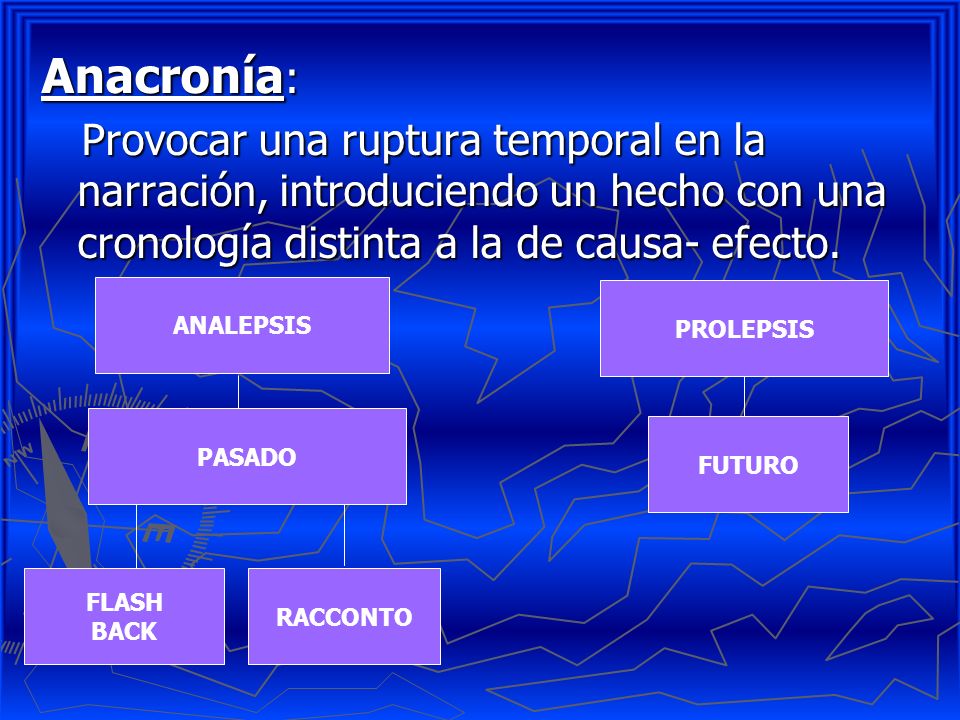 Anacronía:

Provocar una ruptura temporal en la narración, introduciendo un hecho con una cronología distinta a la de causa- efecto.

ANALEPSIS

PASADO

FLASH BACK

RACCONTO

PROLEPSIS

FUTURO